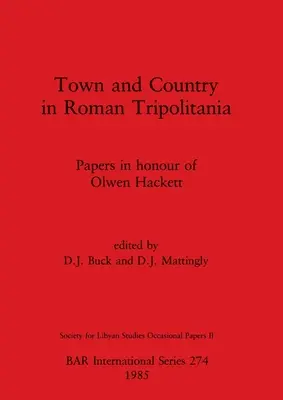 Town and Country in Roman Tripolitania

Papers in honour of Olwen Hackett

edited by
D.J. Buck and D.J. Mattingly

Society for Libyan Studies Occasional Papers II

BAR International Series 274
1985